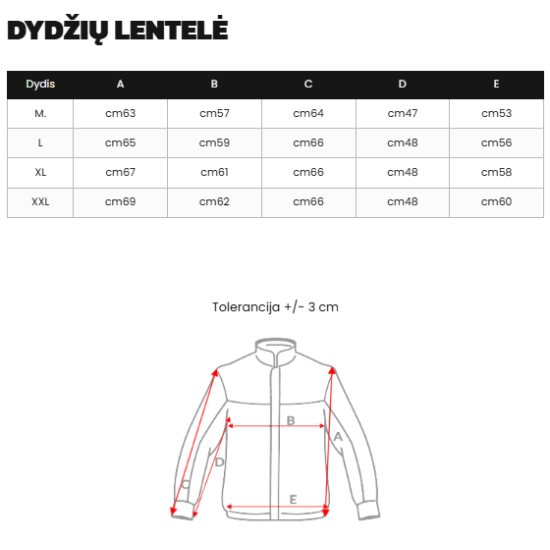 DYDŽIŲ LENTELĖ

| Dydis | A | B | C | D | E |
|---|---|---|---|---|---|
| M. | cm63 | cm57 | cm64 | cm47 | cm53 |
| L | cm65 | cm59 | cm66 | cm48 | cm56 |
| XL | cm67 | cm61 | cm66 | cm48 | cm58 |
| XXL | cm69 | cm62 | cm66 | cm48 | cm60 |

Tolerancija +/- 3 cm

B
A
D
C
E